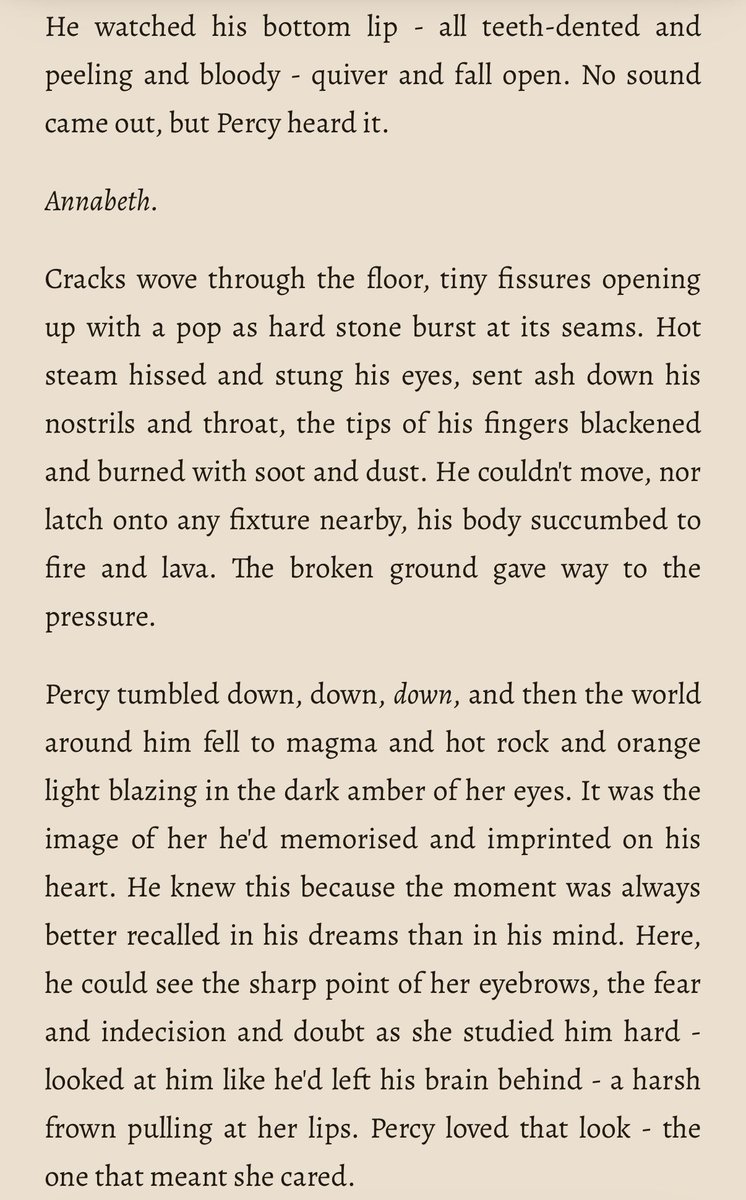 He watched his bottom lip - all teeth-dented and peeling and bloody - quiver and fall open. No sound came out, but Percy heard it.

Annabeth.

Cracks wove through the floor, tiny fissures opening up with a pop as hard stone burst at its seams. Hot steam hissed and stung his eyes, sent ash down his nostrils and throat, the tips of his fingers blackened and burned with soot and dust. He couldn't move, nor latch onto any fixture nearby, his body succumbed to fire and lava. The broken ground gave way to the pressure.

Percy tumbled down, down, down, and then the world around him fell to magma and hot rock and orange light blazing in the dark amber of her eyes. It was the image of her he'd memorised and imprinted on his heart. He knew this because the moment was always better recalled in his dreams than in his mind. Here, he could see the sharp point of her eyebrows, the fear and indecision and doubt as she studied him hard - looked at him like he'd left his brain behind - a harsh frown pulling at her lips. Percy loved that look - the one that meant she cared.